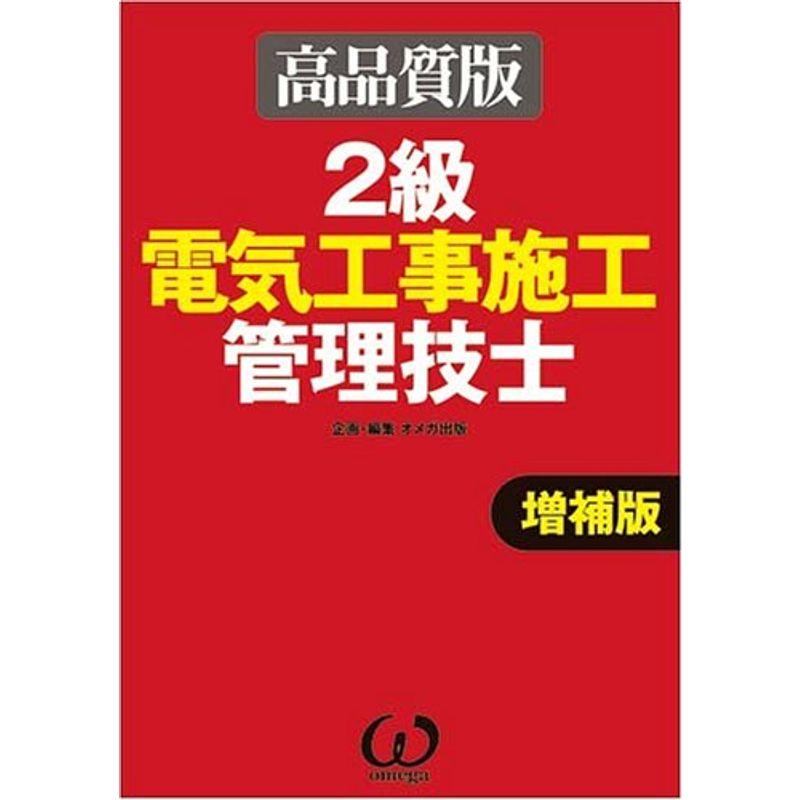 高品質版

2級
電気工事施工
管理技士

企画・編集 オメガ出版

増補版

omega